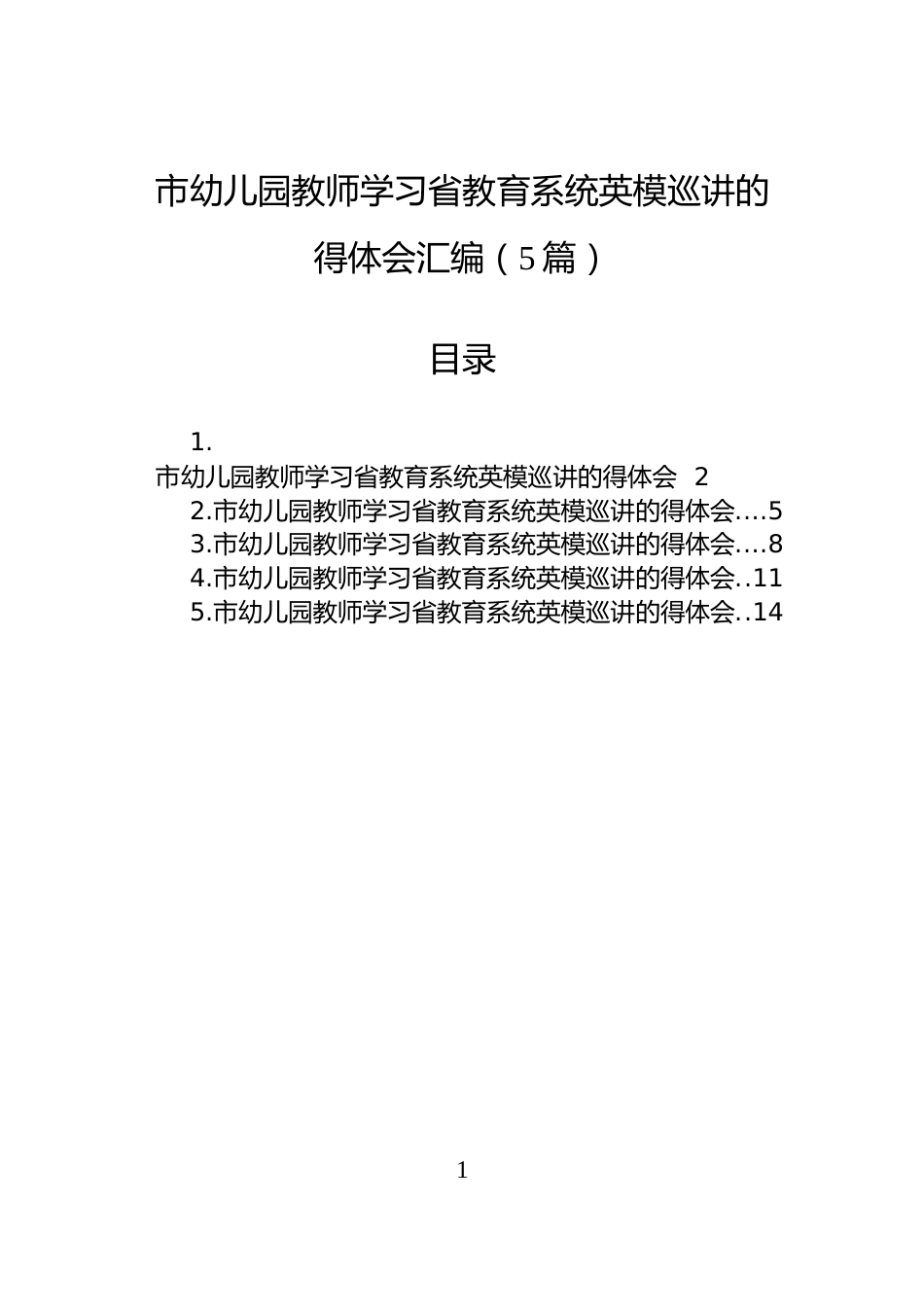 市幼儿园教师学习省教育系统英模巡讲的得体会汇编（5篇）

目录

1. 市幼儿园教师学习省教育系统英模巡讲的得体会 2
2.市幼儿园教师学习省教育系统英模巡讲的得体会....5
3.市幼儿园教师学习省教育系统英模巡讲的得体会....8
4.市幼儿园教师学习省教育系统英模巡讲的得体会..11
5.市幼儿园教师学习省教育系统英模巡讲的得体会..14

1